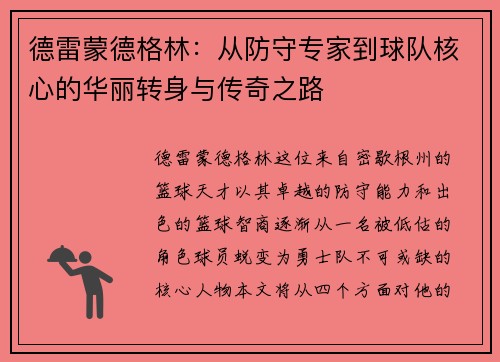 德雷蒙德格林：从防守专家到球队核心的华丽转身与传奇之路

德雷蒙德格林这位来自密歇根州的篮球天才以其卓越的防守能力和出色的篮球智商逐渐从一名被低估的角色球员蜕变为勇士队不可或缺的核心人物本文将从四个方面对他的